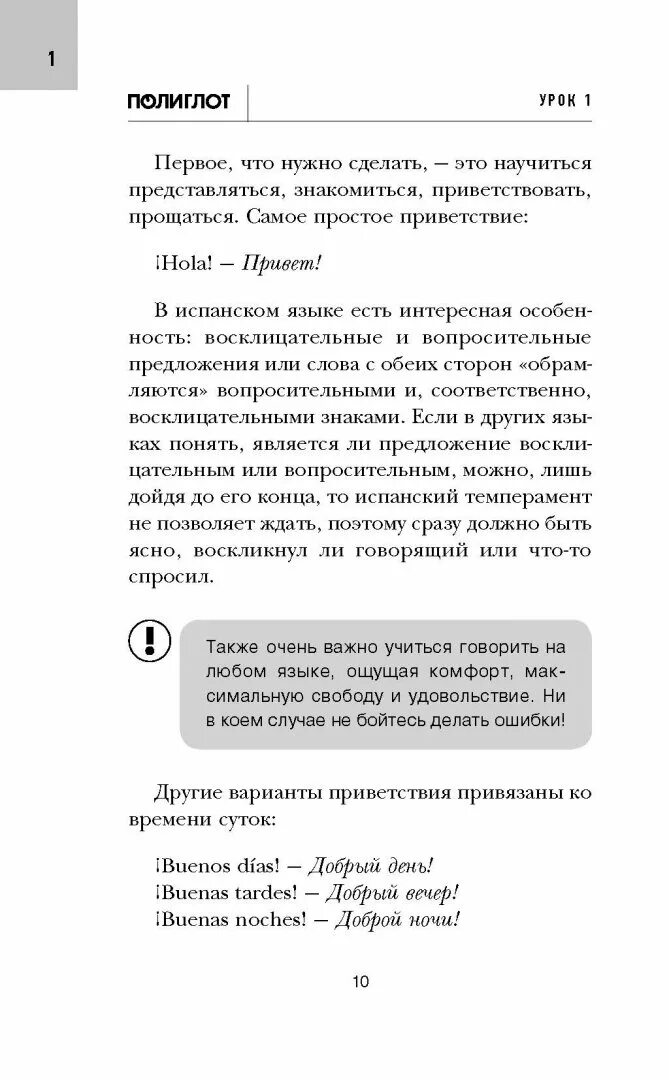 1

ПОЛИГЛОТ

УРОК 1

Первое, что нужно сделать, — это научиться представляться, знакомиться, приветствовать, прощаться. Самое простое приветствие:

¡Hola! — Привет!

В испанском языке есть интересная особенность: восклицательные и вопросительные предложения или слова с обеих сторон «обрамляются» вопросительными и, соответственно, восклицательными знаками. Если в других языках понять, является ли предложение восклицательным или вопросительным, можно, лишь дойдя до его конца, то испанский темперамент не позволяет ждать, поэтому сразу должно быть ясно, воскликнул ли говорящий или что-то спросил.

Также очень важно учиться говорить на любом языке, ощущая комфорт, максимальную свободу и удовольствие. Ни в коем случае не бойтесь делать ошибки!

Другие варианты приветствия привязаны ко времени суток:

¡Buenos días! — Добрый день!
¡Buenas tardes! — Добрый вечер!
¡Buenas noches! — Доброй ночи!

10